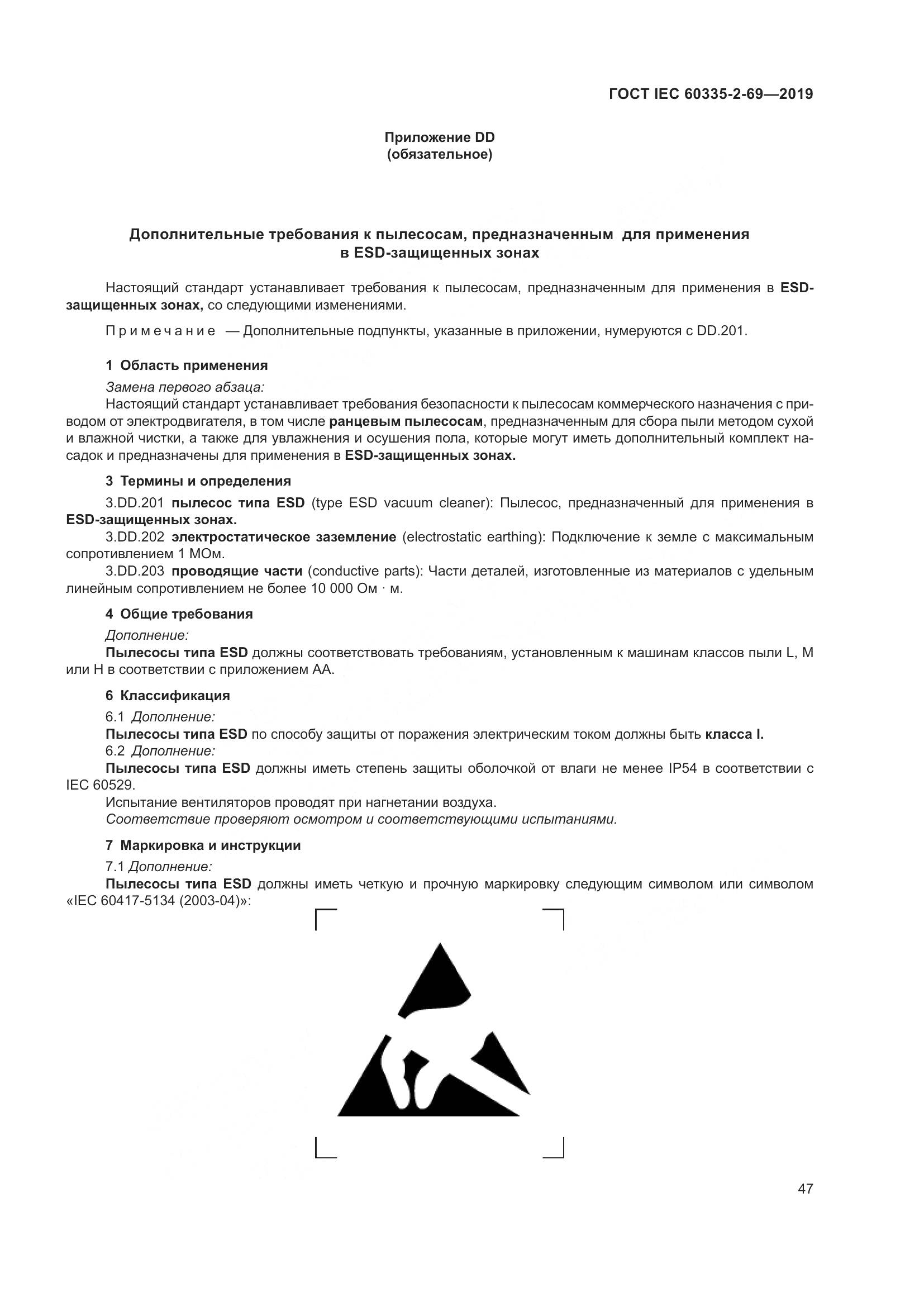 ГОСТ IEC 60335-2-69—2019

Приложение DD
(обязательное)

Дополнительные требования к пылесосам, предназначенным для применения в ESD-защищенных зонах

Настоящий стандарт устанавливает требования к пылесосам, предназначенным для применения в ESD-защищенных зонах, со следующими изменениями.

Примечание — Дополнительные подпункты, указанные в приложении, нумеруются с DD.201.

1 Область применения

Замена первого абзаца:
Настоящий стандарт устанавливает требования безопасности к пылесосам коммерческого назначения с приводом от электродвигателя, в том числе ранцевым пылесосам, предназначенным для сбора пыли методом сухой и влажной чистки, а также для увлажнения и осушения пола, которые могут иметь дополнительный комплект насадок и предназначены для применения в ESD-защищенных зонах.

3 Термины и определения

3.DD.201 пылесос типа ESD (type ESD vacuum cleaner): Пылесос, предназначенный для применения в ESD-защищенных зонах.
3.DD.202 электростатическое заземление (electrostatic earthing): Подключение к земле с максимальным сопротивлением 1 МОм.
3.DD.203 проводящие части (conductive parts): Части деталей, изготовленные из материалов с удельным линейным сопротивлением не более 10 000 Ом · м.

4 Общие требования

Дополнение:
Пылесосы типа ESD должны соответствовать требованиям, установленным к машинам классов пыли L, M или H в соответствии с приложением AA.

6 Классификация

6.1 Дополнение:
Пылесосы типа ESD по способу защиты от поражения электрическим током должны быть класса I.
6.2 Дополнение:
Пылесосы типа ESD должны иметь степень защиты оболочкой от влаги не менее IP54 в соответствии с IEC 60529.
Испытание вентиляторов проводят при нагнетании воздуха.
Соответствие проверяют осмотром и соответствующими испытаниями.

7 Маркировка и инструкции

7.1 Дополнение:
Пылесосы типа ESD должны иметь четкую и прочную маркировку следующим символом или символом «IEC 60417-5134 (2003-04)»:

47